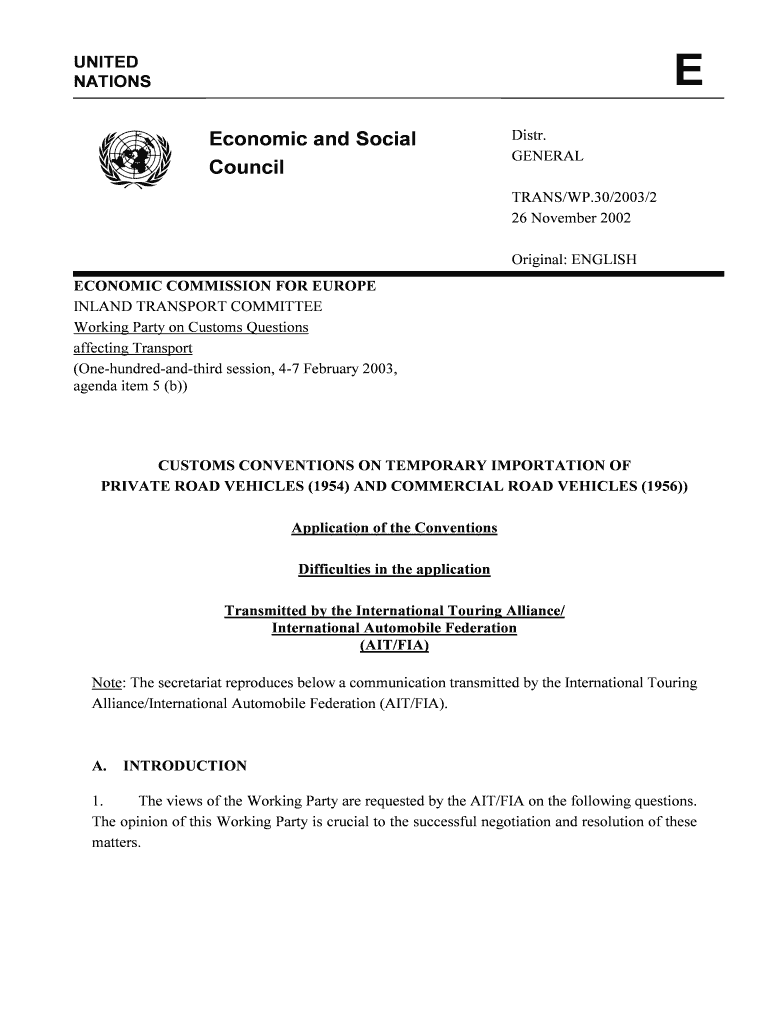 UNITED NATIONS

E

Economic and Social Council

Distr.
GENERAL

TRANS/WP.30/2003/2
26 November 2002

Original: ENGLISH

ECONOMIC COMMISSION FOR EUROPE
INLAND TRANSPORT COMMITTEE
Working Party on Customs Questions affecting Transport
(One-hundred-and-third session, 4-7 February 2003, agenda item 5 (b))

CUSTOMS CONVENTIONS ON TEMPORARY IMPORTATION OF PRIVATE ROAD VEHICLES (1954) AND COMMERCIAL ROAD VEHICLES (1956))

Application of the Conventions

Difficulties in the application

Transmitted by the International Touring Alliance/ International Automobile Federation (AIT/FIA)

Note: The secretariat reproduces below a communication transmitted by the International Touring Alliance/International Automobile Federation (AIT/FIA).

A. INTRODUCTION

1. The views of the Working Party are requested by the AIT/FIA on the following questions. The opinion of this Working Party is crucial to the successful negotiation and resolution of these matters.